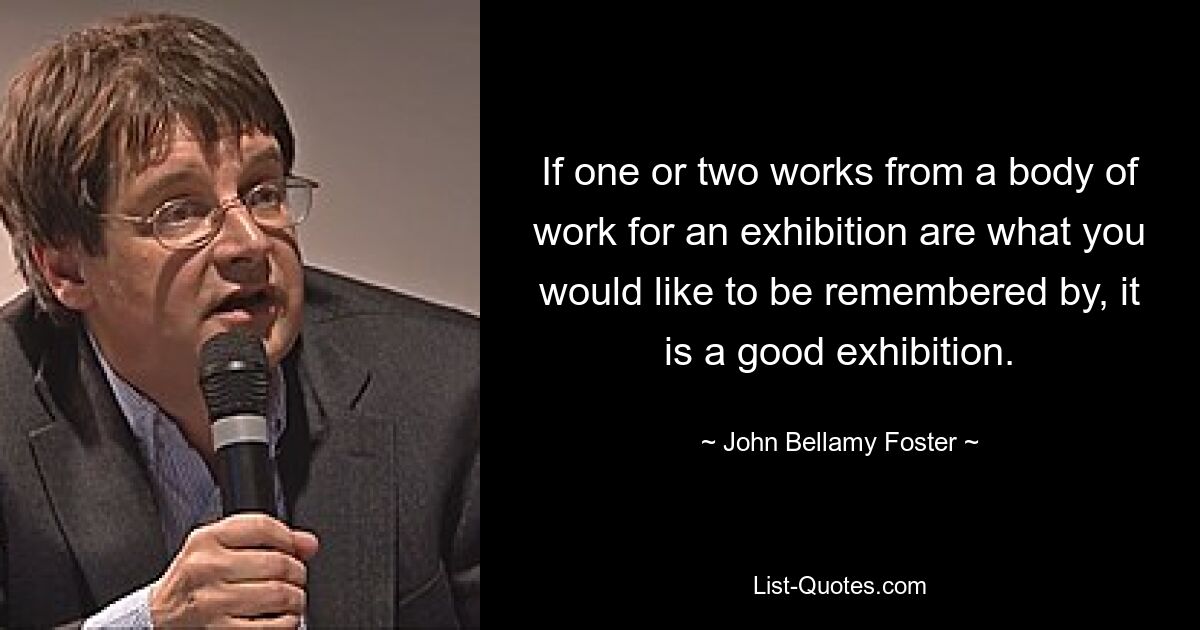 If one or two works from a body of work for an exhibition are what you would like to be remembered by, it is a good exhibition.

~ John Bellamy Foster ~

List-Quotes.com